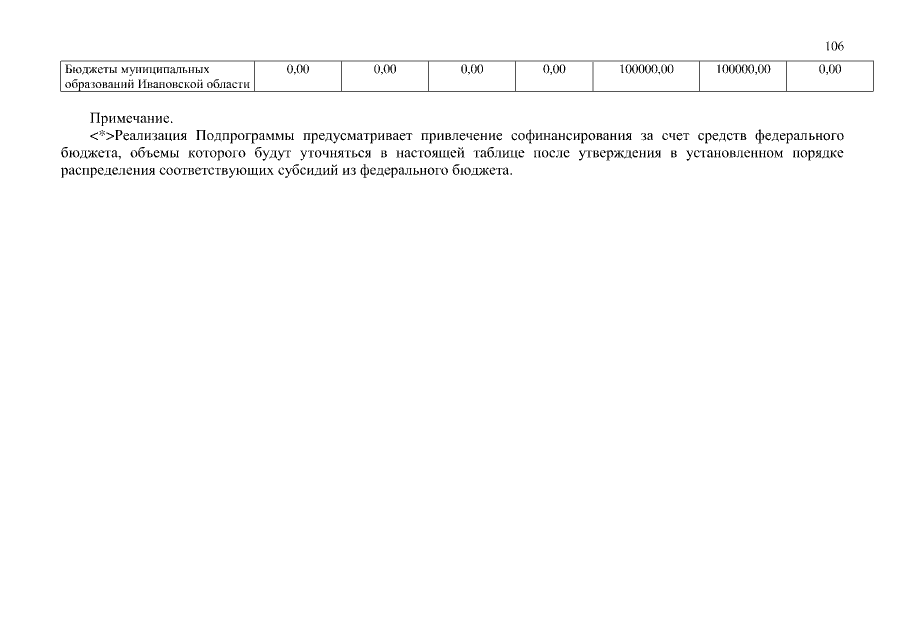 106

| Бюджеты муниципальных образований Ивановской области | 0,00 | 0,00 | 0,00 | 0,00 | 100000,00 | 100000,00 | 0,00 |
|---|---|---|---|---|---|---|---|

Примечание.

<*>Реализация Подпрограммы предусматривает привлечение софинансирования за счет средств федерального бюджета, объемы которого будут уточняться в настоящей таблице после утверждения в установленном порядке распределения соответствующих субсидий из федерального бюджета.